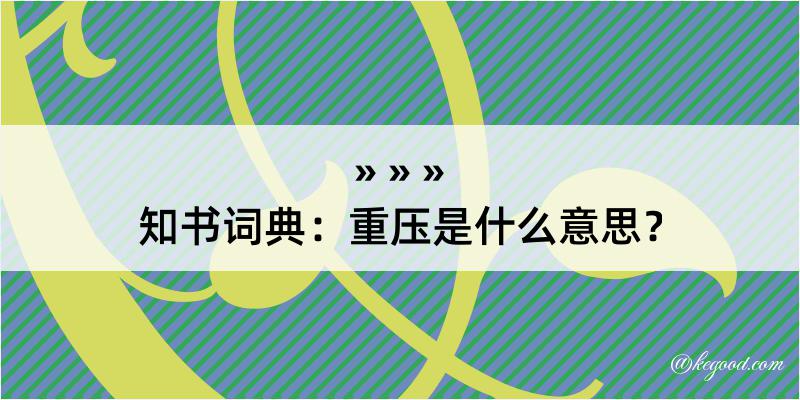 » » »
知书词典：重压是什么意思？
@kegood.com